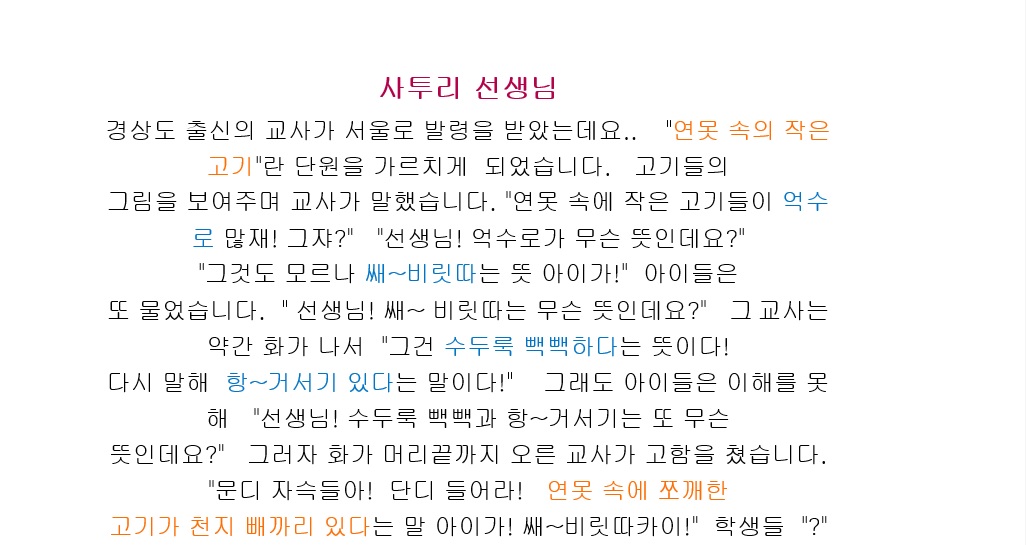 사투리 선생님

경상도 출신의 교사가 서울로 발령을 받았는데요.. "연못 속의 작은 고기"란 단원을 가르치게 되었습니다. 고기들의 그림을 보여주며 교사가 말했습니다. "연못 속에 작은 고기들이 억수로 많재! 그쟈?" "선생님! 억수로가 무슨 뜻인데요?" "그것도 모르나 쌔~비릿따는 뜻 아이가!" 아이들은 또 물었습니다. " 선생님! 쌔~ 비릿따는 무슨 뜻인데요?" 그 교사는 약간 화가 나서 "그건 수두룩 빽빽하다는 뜻이다! 다시 말해 항~거서기 있다는 말이다!" 그래도 아이들은 이해를 못해 "선생님! 수두룩 빽빽과 항~거서기는 또 무슨 뜻인데요?" 그러자 화가 머리끝까지 오른 교사가 고함을 쳤습니다. "문디 자슥들아! 단디 들어라! 연못 속에 쪼깨한 고기가 천지 빼까리 있다는 말 아이가! 쌔~비릿따카이!" 학생들 "?"